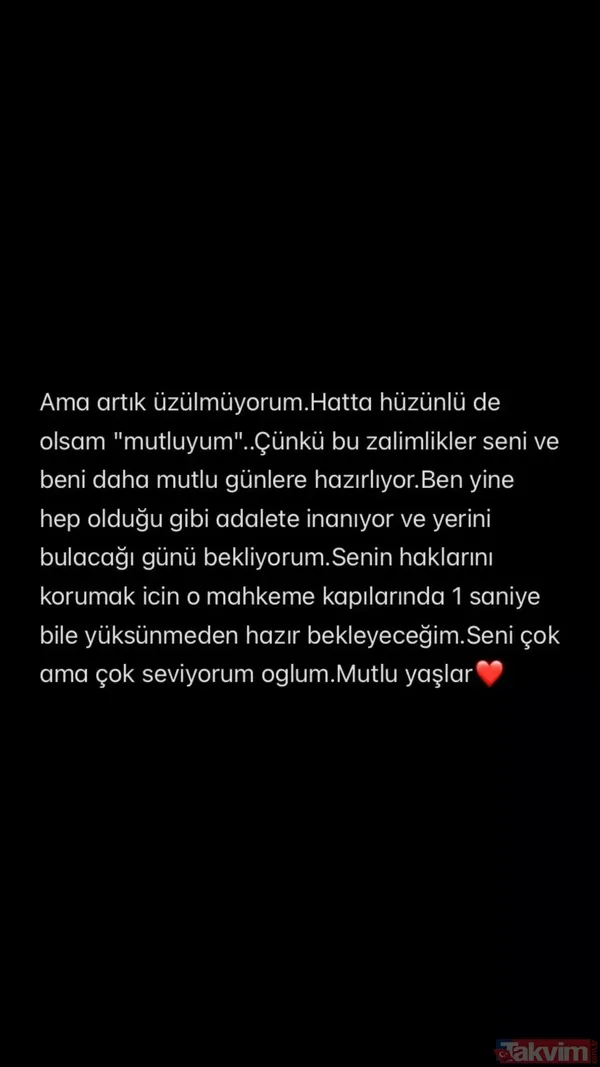 Ama artık üzülmüyorum.Hatta hüzünlü de olsam "mutluyum"..Çünkü bu zalimlikler seni ve beni daha mutlu günlere hazırlıyor.Ben yine hep olduğu gibi adalete inanıyor ve yerini bulacağı günü bekliyorum.Senin haklarını korumak icin o mahkeme kapılarında 1 saniye bile yüksünmeden hazır bekleyeceğim.Seni çok ama çok seviyorum oglum.Mutlu yaşlar❤️

Takvim